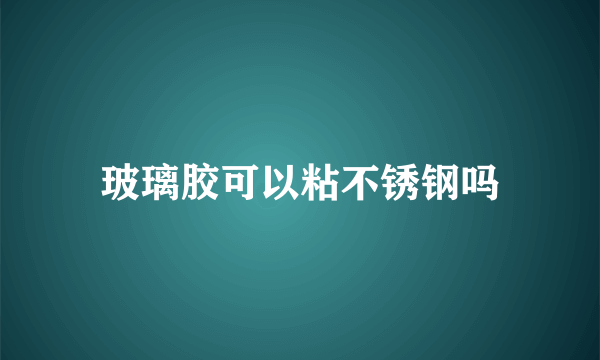 玻璃胶可以粘不锈钢吗